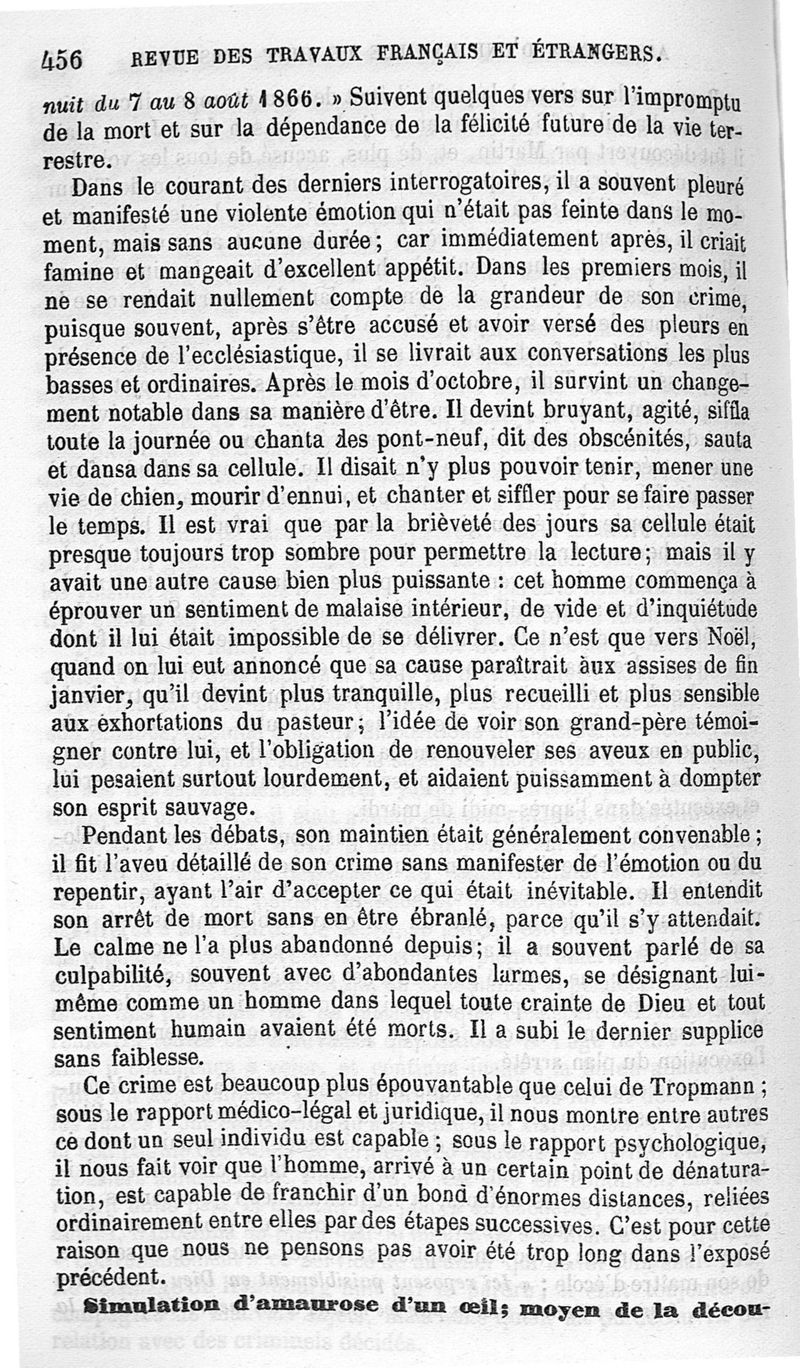 456 REVUE DES TRAVAUX FRANÇAIS ET ÉTRANGERS.

nuit du 7 au 8 août 1866. » Suivent quelques vers sur l'impromptu de la mort et sur la dépendance de la félicité future de la vie terrestre.

Dans le courant des derniers interrogatoires, il a souvent pleuré et manifesté une violente émotion qui n'était pas feinte dans le moment, mais sans aucune durée; car immédiatement après, il criait famine et mangeait d'excellent appétit. Dans les premiers mois, il ne se rendait nullement compte de la grandeur de son crime, puisque souvent, après s'être accusé et avoir versé des pleurs en présence de l'ecclésiastique, il se livrait aux conversations les plus basses et ordinaires. Après le mois d'octobre, il survint un changement notable dans sa manière d'être. Il devint bruyant, agité, siffla toute la journée ou chanta des pont-neuf, dit des obscénités, sauta et dansa dans sa cellule. Il disait n'y plus pouvoir tenir, mener une vie de chien, mourir d'ennui, et chanter et siffler pour se faire passer le temps. Il est vrai que par la brièveté des jours sa cellule était presque toujours trop sombre pour permettre la lecture; mais il y avait une autre cause bien plus puissante : cet homme commença à éprouver un sentiment de malaise intérieur, de vide et d'inquiétude dont il lui était impossible de se délivrer. Ce n'est que vers Noël, quand on lui eut annoncé que sa cause paraîtrait aux assises de fin janvier, qu'il devint plus tranquille, plus recueilli et plus sensible aux exhortations du pasteur; l'idée de voir son grand-père témoigner contre lui, et l'obligation de renouveler ses aveux en public, lui pesaient surtout lourdement, et aidaient puissamment à dompter son esprit sauvage.

Pendant les débats, son maintien était généralement convenable; il fit l'aveu détaillé de son crime sans manifester de l'émotion ou du repentir, ayant l'air d'accepter ce qui était inévitable. Il entendit son arrêt de mort sans en être ébranlé, parce qu'il s'y attendait. Le calme ne l'a plus abandonné depuis; il a souvent parlé de sa culpabilité, souvent avec d'abondantes larmes, se désignant lui-même comme un homme dans lequel toute crainte de Dieu et tout sentiment humain avaient été morts. Il a subi le dernier supplice sans faiblesse.

Ce crime est beaucoup plus épouvantable que celui de Tropmann; sous le rapport médico-légal et juridique, il nous montre entre autres ce dont un seul individu est capable; sous le rapport psychologique, il nous fait voir que l'homme, arrivé à un certain point de dénaturation, est capable de franchir d'un bond d'énormes distances, reliées ordinairement entre elles par des étapes successives. C'est pour cette raison que nous ne pensons pas avoir été trop long dans l'exposé précédent.

Simulation d'amaurose d'un œil; moyen de la décou-